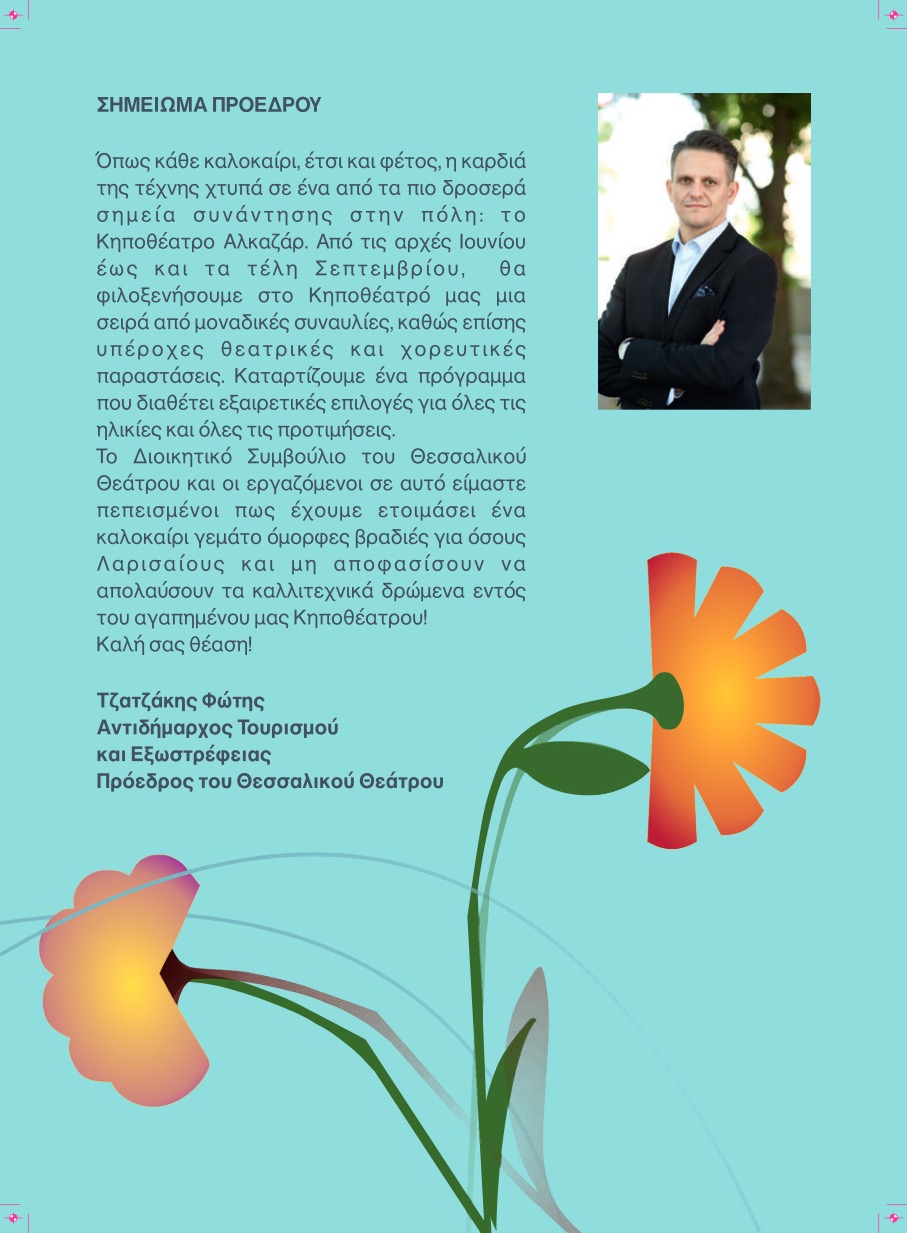 ΣΗΜΕΙΩΜΑ ΠΡΟΕΔΡΟΥ

Όπως κάθε καλοκαίρι, έτσι και φέτος, η καρδιά της τέχνης χτυπά σε ένα από τα πιο δροσερά σημεία συνάντησης στην πόλη: το Κηποθέατρο Αλκαζάρ. Από τις αρχές Ιουνίου έως και τα τέλη Σεπτεμβρίου, θα φιλοξενήσουμε στο Κηποθέατρό μας μια σειρά από μοναδικές συναυλίες, καθώς επίσης υπέροχες θεατρικές και χορευτικές παραστάσεις. Καταρτίζουμε ένα πρόγραμμα που διαθέτει εξαιρετικές επιλογές για όλες τις ηλικίες και όλες τις προτιμήσεις.
Το Διοικητικό Συμβούλιο του Θεσσαλικού Θεάτρου και οι εργαζόμενοι σε αυτό είμαστε πεπεισμένοι πως έχουμε ετοιμάσει ένα καλοκαίρι γεμάτο όμορφες βραδιές για όσους Λαρισαίους και μη αποφασίσουν να απολαύσουν τα καλλιτεχνικά δρώμενα εντός του αγαπημένου μας Κηποθέατρου!
Καλή σας θέαση!

Τζατζάκης Φώτης
Αντιδήμαρχος Τουρισμού
και Εξωστρέφειας
Πρόεδρος του Θεσσαλικού Θεάτρου